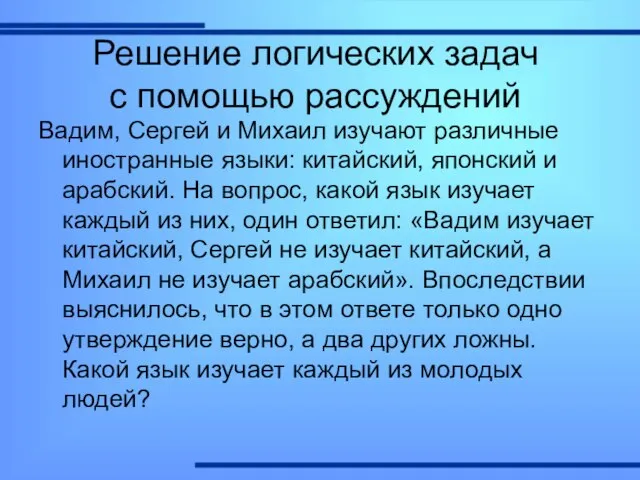 Решение логических задач с помощью рассуждений

Вадим, Сергей и Михаил изучают различные иностранные языки: китайский, японский и арабский. На вопрос, какой язык изучает каждый из них, один ответил: «Вадим изучает китайский, Сергей не изучает китайский, а Михаил не изучает арабский». Впоследствии выяснилось, что в этом ответе только одно утверждение верно, а два других ложны. Какой язык изучает каждый из молодых людей?